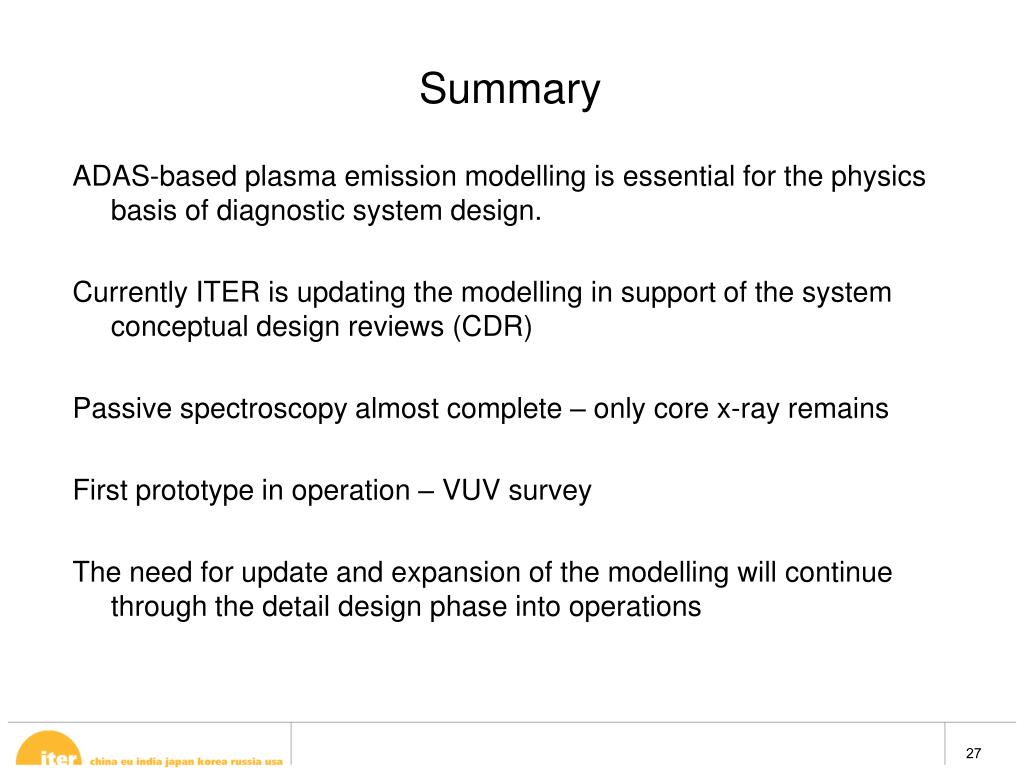 Summary

ADAS-based plasma emission modelling is essential for the physics basis of diagnostic system design.

Currently ITER is updating the modelling in support of the system conceptual design reviews (CDR)

Passive spectroscopy almost complete – only core x-ray remains

First prototype in operation – VUV survey

The need for update and expansion of the modelling will continue through the detail design phase into operations

iter china eu india japan korea russia usa

27